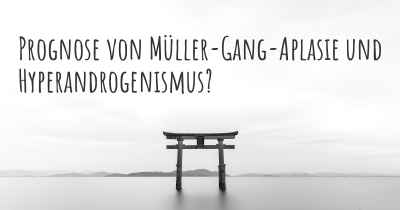 Prognose von Müller-Gang-Aplasie und Hyperandrogenismus?